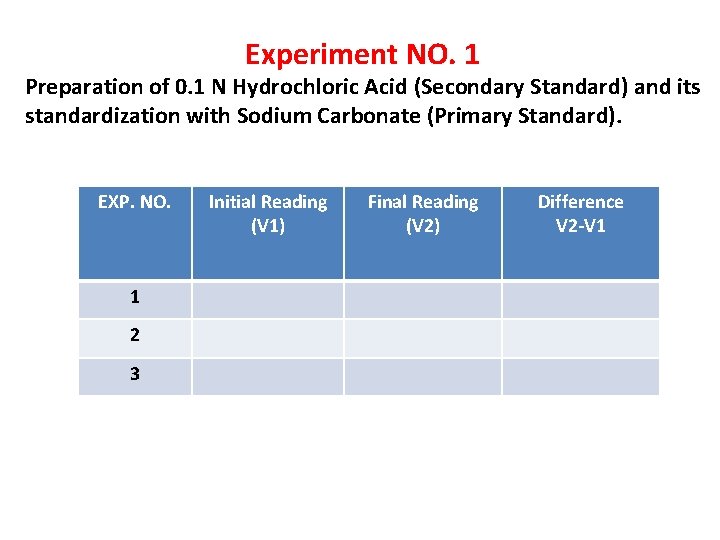 Experiment NO. 1

Preparation of 0.1 N Hydrochloric Acid (Secondary Standard) and its standardization with Sodium Carbonate (Primary Standard).

| EXP. NO. | Initial Reading (V1) | Final Reading (V2) | Difference V2-V1 |
|---|---|---|---|
| 1 | | | |
| 2 | | | |
| 3 | | | |